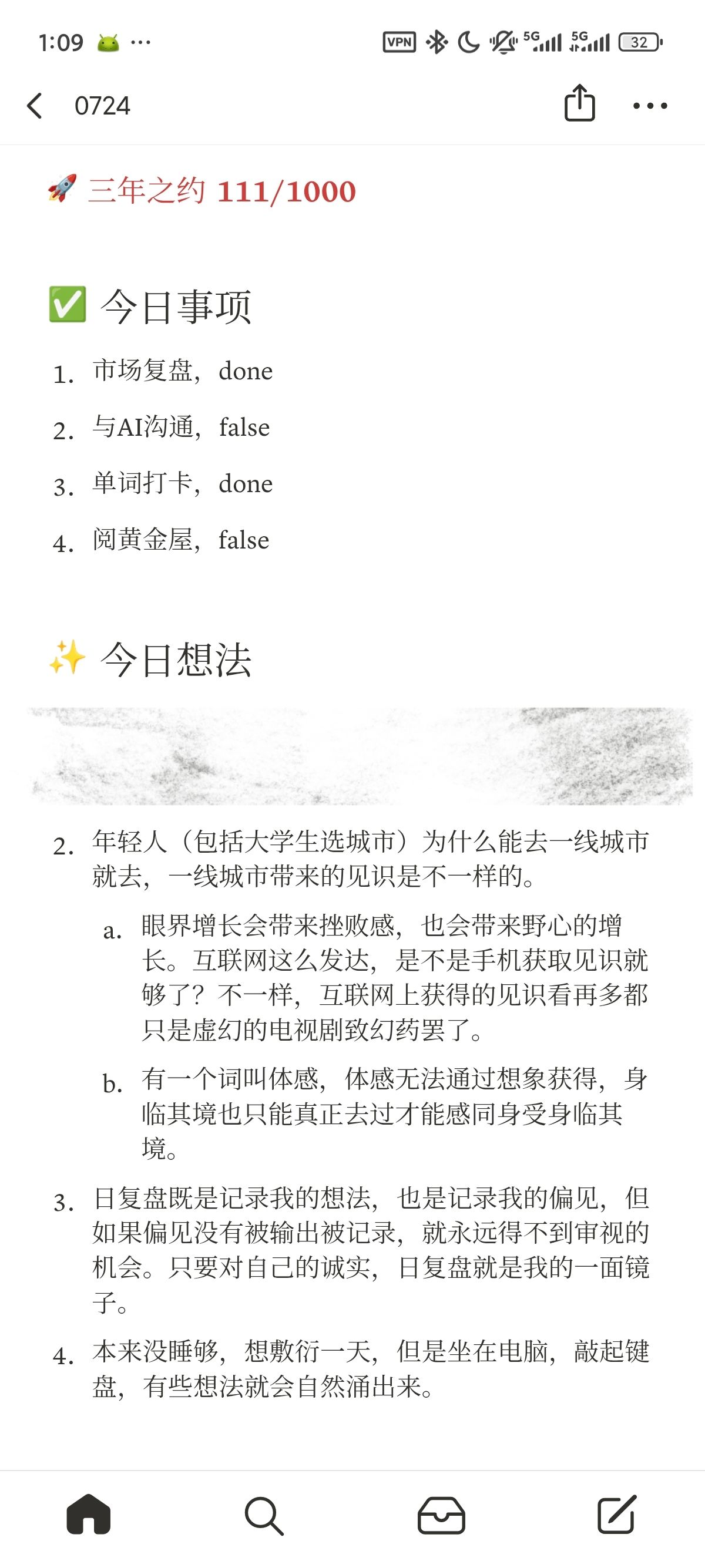 1:09 ···

VPN 5G 5G 32

0724

🚀 三年之约 111/1000

✅ 今日事项

1. 市场复盘，done
2. 与AI沟通，false
3. 单词打卡，done
4. 阅黄金屋，false

✨ 今日想法

2. 年轻人（包括大学生选城市）为什么能去一线城市就去，一线城市带来的见识是不一样的。
   a. 眼界增长会带来挫败感，也会带来野心的增长。互联网这么发达，是不是手机获取见识就够了？不一样，互联网上获得的见识看再多都只是虚幻的电视剧致幻药罢了。
   b. 有一个词叫体感，体感无法通过想象获得，身临其境也只能真正去过才能感同身受身临其境。
3. 日复盘既是记录我的想法，也是记录我的偏见，但如果偏见没有被输出被记录，就永远得不到审视的机会。只要对自己的诚实，日复盘就是我的一面镜子。
4. 本来没睡够，想敷衍一天，但是坐在电脑，敲起键盘，有些想法就会自然涌出来。